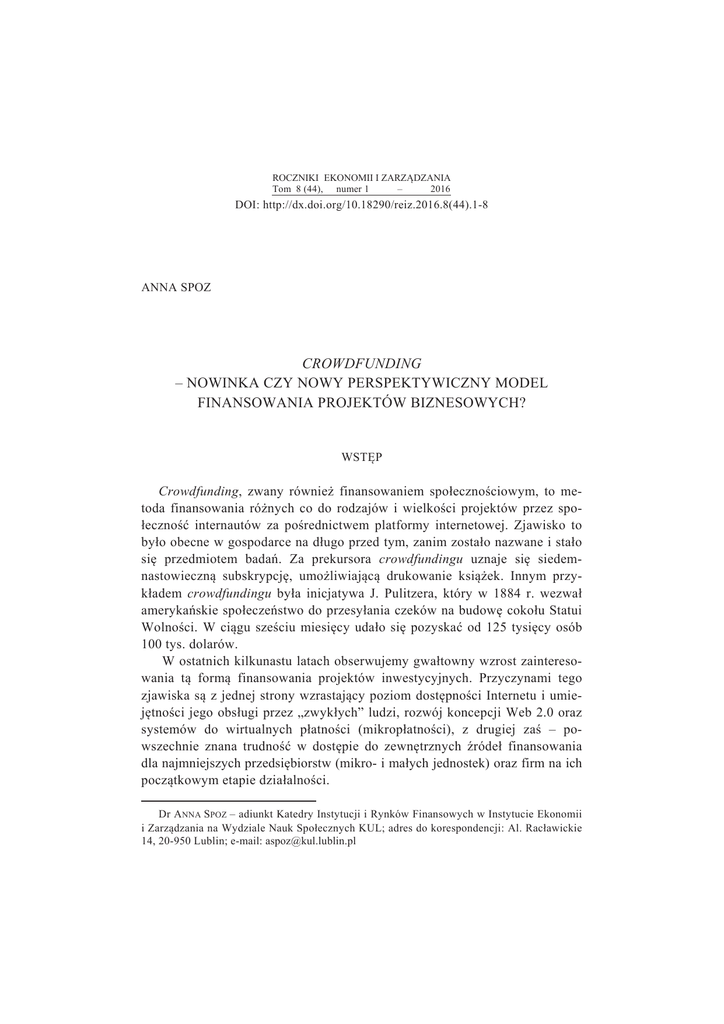 ROCZNIKI EKONOMII I ZARZĄDZANIA
Tom 8 (44), numer 1 – 2016
DOI: http://dx.doi.org/10.18290/reiz.2016.8(44).1-8

ANNA SPOZ

CROWDFUNDING
– NOWINKA CZY NOWY PERSPEKTYWICZNY MODEL FINANSOWANIA PROJEKTÓW BIZNESOWYCH?

WSTĘP

Crowdfunding, zwany również finansowaniem społecznościowym, to metoda finansowania różnych co do rodzajów i wielkości projektów przez społeczność internautów za pośrednictwem platformy internetowej. Zjawisko to było obecne w gospodarce na długo przed tym, zanim zostało nazwane i stało się przedmiotem badań. Za prekursora crowdfundingu uznaje się siedemnastowieczną subskrypcję, umożliwiającą drukowanie książek. Innym przykładem crowdfundingu była inicjatywa J. Pulitzera, który w 1884 r. wezwał amerykańskie społeczeństwo do przesyłania czeków na budowę cokołu Statui Wolności. W ciągu sześciu miesięcy udało się pozyskać od 125 tysięcy osób 100 tys. dolarów.

W ostatnich kilkunastu latach obserwujemy gwałtowny wzrost zainteresowania tą formą finansowania projektów inwestycyjnych. Przyczynami tego zjawiska są z jednej strony wzrastający poziom dostępności Internetu i umiejętności jego obsługi przez „zwykłych" ludzi, rozwój koncepcji Web 2.0 oraz systemów do wirtualnych płatności (mikropłatności), z drugiej zaś – powszechnie znana trudność w dostępie do zewnętrznych źródeł finansowania dla najmniejszych przedsiębiorstw (mikro- i małych jednostek) oraz firm na ich początkowym etapie działalności.

Dr ANNA SPOZ – adiunkt Katedry Instytucji i Rynków Finansowych w Instytucie Ekonomii i Zarządzania na Wydziale Nauk Społecznych KUL; adres do korespondencji: Al. Racławickie 14, 20-950 Lublin; e-mail: aspoz@kul.lublin.pl